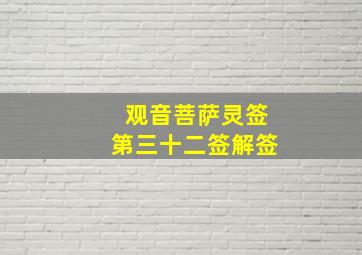 观音菩萨灵签
第三十二签解签